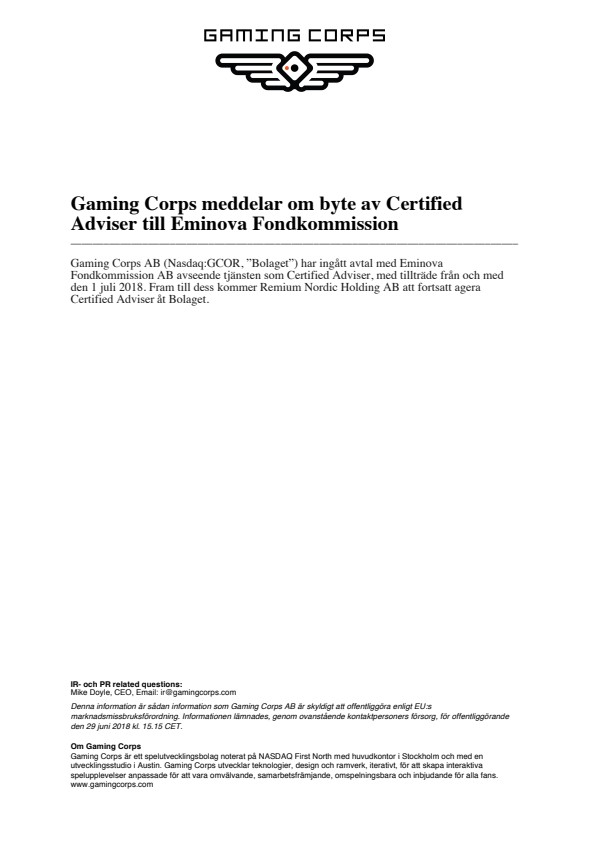 GAMING CORPS

Gaming Corps meddelar om byte av Certified Adviser till Eminova Fondkommission

Gaming Corps AB (Nasdaq:GCOR, ”Bolaget”) har ingått avtal med Eminova Fondkommission AB avseende tjänsten som Certified Adviser, med tillträde från och med den 1 juli 2018. Fram till dess kommer Remium Nordic Holding AB att fortsatt agera Certified Adviser åt Bolaget.

IR- och PR related questions:
Mike Doyle, CEO, Email: ir@gamingcorps.com

Denna information är sådan information som Gaming Corps AB är skyldigt att offentliggöra enligt EU:s marknadsmissbruksförordning. Informationen lämnades, genom ovanstående kontaktpersoners försorg, för offentliggörande den 29 juni 2018 kl. 15.15 CET.

Om Gaming Corps
Gaming Corps är ett spelutvecklingsbolag noterat på NASDAQ First North med huvudkontor i Stockholm och med en utvecklingsstudio i Austin. Gaming Corps utvecklar teknologier, design och ramverk, iterativt, för att skapa interaktiva spelupplevelser anpassade för att vara omvälvande, samarbetsfrämjande, omspelningsbara och inbjudande för alla fans.
www.gamingcorps.com